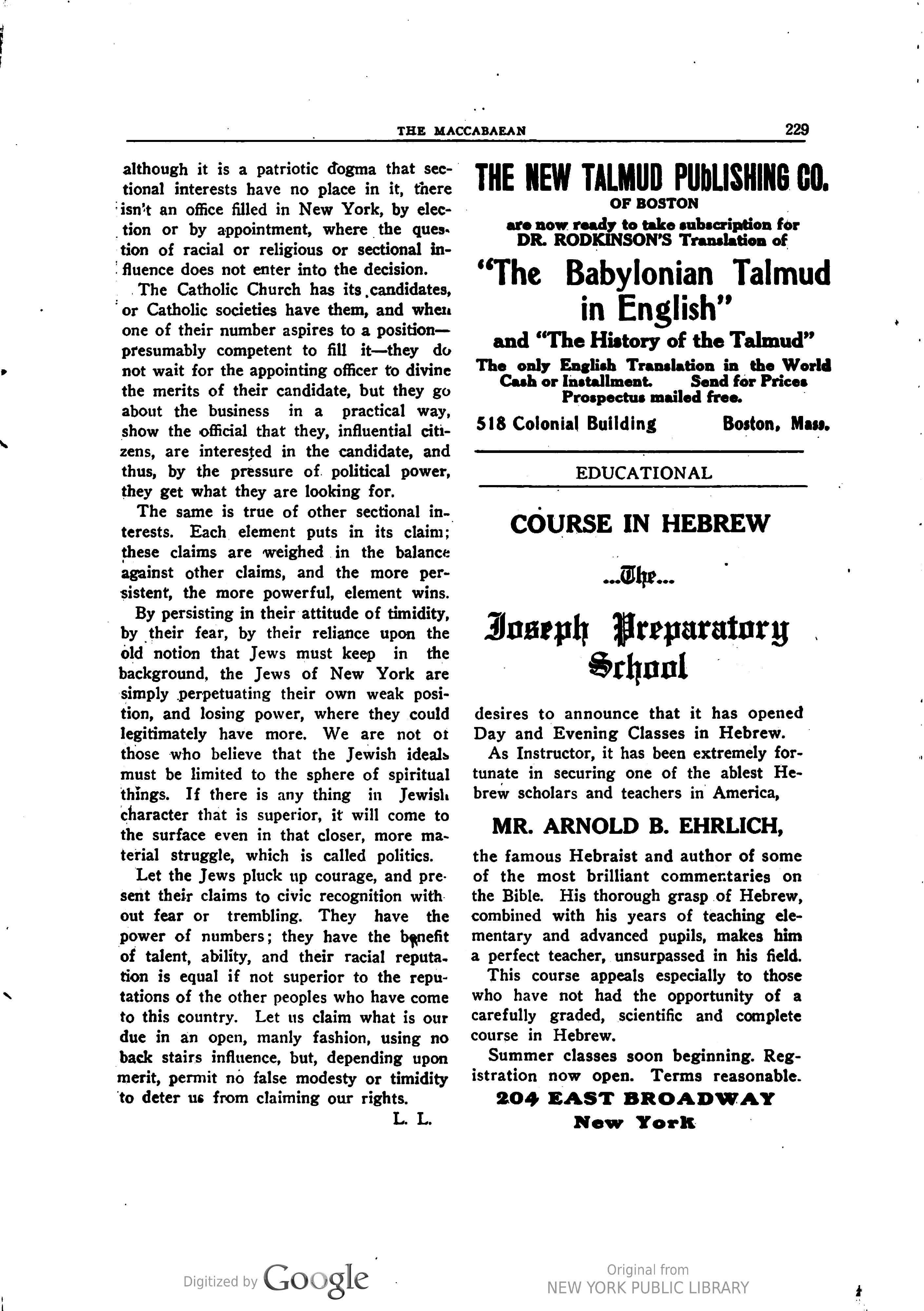 THE MACCABAEAN 229

although it is a patriotic dogma that sectional interests have no place in it, there isn't an office filled in New York, by election or by appointment, where the question of racial or religious or sectional influence does not enter into the decision.

The Catholic Church has its candidates, or Catholic societies have them, and when one of their number aspires to a position—presumably competent to fill it—they do not wait for the appointing officer to divine the merits of their candidate, but they go about the business in a practical way, show the official that they, influential citizens, are interested in the candidate, and thus, by the pressure of political power, they get what they are looking for.

The same is true of other sectional interests. Each element puts in its claim; these claims are weighed in the balance against other claims, and the more persistent, the more powerful, element wins.

By persisting in their attitude of timidity, by their fear, by their reliance upon the old notion that Jews must keep in the background, the Jews of New York are simply perpetuating their own weak position, and losing power, where they could legitimately have more. We are not of those who believe that the Jewish ideals must be limited to the sphere of spiritual things. If there is any thing in Jewish character that is superior, it will come to the surface even in that closer, more material struggle, which is called politics.

Let the Jews pluck up courage, and present their claims to civic recognition without fear or trembling. They have the power of numbers; they have the benefit of talent, ability, and their racial reputation is equal if not superior to the reputations of the other peoples who have come to this country. Let us claim what is our due in an open, manly fashion, using no back stairs influence, but, depending upon merit, permit no false modesty or timidity to deter us from claiming our rights.

L. L.

THE NEW TALMUD PUBLISHING CO.
OF BOSTON
are now ready to take subscription for
DR. RODKINSON'S Translation of
"The Babylonian Talmud in English"
and "The History of the Talmud"
The only English Translation in the World
Cash or Installment. Send for Prices
Prospectus mailed free.
518 Colonial Building Boston, Mass.

EDUCATIONAL

COURSE IN HEBREW

...The...

Joseph Preparatory School

desires to announce that it has opened Day and Evening Classes in Hebrew.

As Instructor, it has been extremely fortunate in securing one of the ablest Hebrew scholars and teachers in America,

MR. ARNOLD B. EHRLICH,

the famous Hebraist and author of some of the most brilliant commentaries on the Bible. His thorough grasp of Hebrew, combined with his years of teaching elementary and advanced pupils, makes him a perfect teacher, unsurpassed in his field.

This course appeals especially to those who have not had the opportunity of a carefully graded, scientific and complete course in Hebrew.

Summer classes soon beginning. Registration now open. Terms reasonable.

204 EAST BROADWAY
New York

Digitized by Google

Original from
NEW YORK PUBLIC LIBRARY